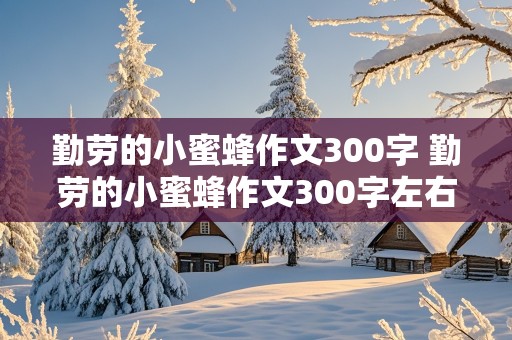 勤劳的小蜜蜂作文300字 勤劳的小蜜蜂作文300字左右